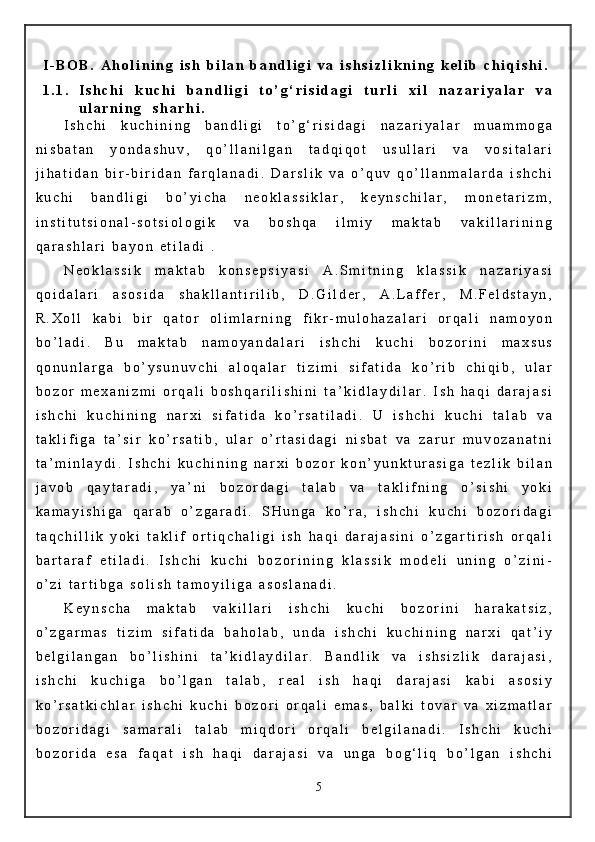 I-BOB. Aholining ish bilan bandligi va ishsizlikning kelib chiqishi.

1.1. Ishchi kuchi bandligi to’g‘risidagi turli xil nazariyalar va ularning sharhi.

Ishchi kuchining bandligi to’g‘risidagi nazariyalar muammoga nisbatan yondashuv, qo’llanilgan tadqiqot usullari va vositalari jihatidan bir-biridan farqlanadi. Darslik va o’quv qo’llanmalarda ishchi kuchi bandligi bo’yicha neoklassiklar, keynschilar, monetarizm, institutsional-sotsiologik va boshqa ilmiy maktab vakillarining qarashlari bayon etiladi .

Neoklassik maktab konsepsiyasi A.Smitning klassik nazariyasi qoidalari asosida shakllantirilib, D.Gilder, A.Laffer, M.Feldstayn, R.Xoll kabi bir qator olimlarning fikr-mulohazalari orqali namoyon bo’ladi. Bu maktab namoyandalari ishchi kuchi bozorini maxsus qonunlarga bo’ysunuvchi aloqalar tizimi sifatida ko’rib chiqib, ular bozor mexanizmi orqali boshqarilishini ta’kidlaydilar. Ish haqi darajasi ishchi kuchining narxi sifatida ko’rsatiladi. U ishchi kuchi talab va taklifiga ta’sir ko’rsatib, ular o’rtasidagi nisbat va zarur muvozanatni ta’minlaydi. Ishchi kuchining narxi bozor kon’yunkturasiga tezlik bilan javob qaytaradi, ya’ni bozordagi talab va taklifning o’sishi yoki kamayishiga qarab o’zgaradi. SHunga ko’ra, ishchi kuchi bozoridagi taqchillik yoki taklif ortiqchaligi ish haqi darajasini o’zgartirish orqali bartaraf etiladi. Ishchi kuchi bozorining klassik modeli uning o’zini-o’zi tartibga solish tamoyiliga asoslanadi.

Keynscha maktab vakillari ishchi kuchi bozorini harakatsiz, o’zgarmas tizim sifatida baholab, unda ishchi kuchining narxi qat’iy belgilangan bo’lishini ta’kidlaydilar. Bandlik va ishsizlik darajasi, ishchi kuchiga bo’lgan talab, real ish haqi darajasi kabi asosiy ko’rsatkichlar ishchi kuchi bozori orqali emas, balki tovar va xizmatlar bozoridagi samarali talab miqdori orqali belgilanadi. Ishchi kuchi bozorida esa faqat ish haqi darajasi va unga bog‘liq bo’lgan ishchi

5